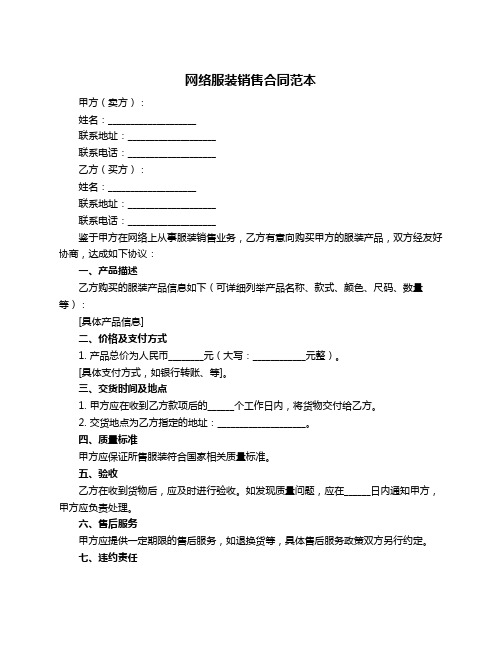 网络服装销售合同范本

甲方（卖方）：

姓名：__________________

联系地址：__________________

联系电话：__________________

乙方（买方）：

姓名：__________________

联系地址：__________________

联系电话：__________________

鉴于甲方在网络上从事服装销售业务，乙方有意向购买甲方的服装产品，双方经友好协商，达成如下协议：

一、产品描述

乙方购买的服装产品信息如下（可详细列举产品名称、款式、颜色、尺码、数量等）：

[具体产品信息]

二、价格及支付方式

1. 产品总价为人民币_______元（大写：___________元整）。

[具体支付方式，如银行转账、等]。

三、交货时间及地点

1. 甲方应在收到乙方款项后的_____个工作日内，将货物交付给乙方。

2. 交货地点为乙方指定的地址：__________________。

四、质量标准

甲方应保证所售服装符合国家相关质量标准。

五、验收

乙方在收到货物后，应及时进行验收。如发现质量问题，应在_____日内通知甲方，甲方应负责处理。

六、售后服务

甲方应提供一定期限的售后服务，如退换货等，具体售后服务政策双方另行约定。

七、违约责任